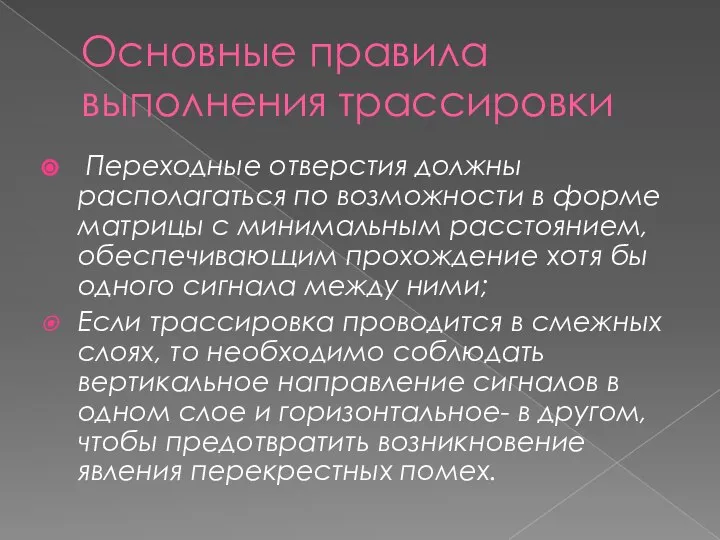 Основные правила выполнения трассировки

Переходные отверстия должны располагаться по возможности в форме матрицы с минимальным расстоянием, обеспечивающим прохождение хотя бы одного сигнала между ними;

Если трассировка проводится в смежных слоях, то необходимо соблюдать вертикальное направление сигналов в одном слое и горизонтальное- в другом, чтобы предотвратить возникновение явления перекрестных помех.